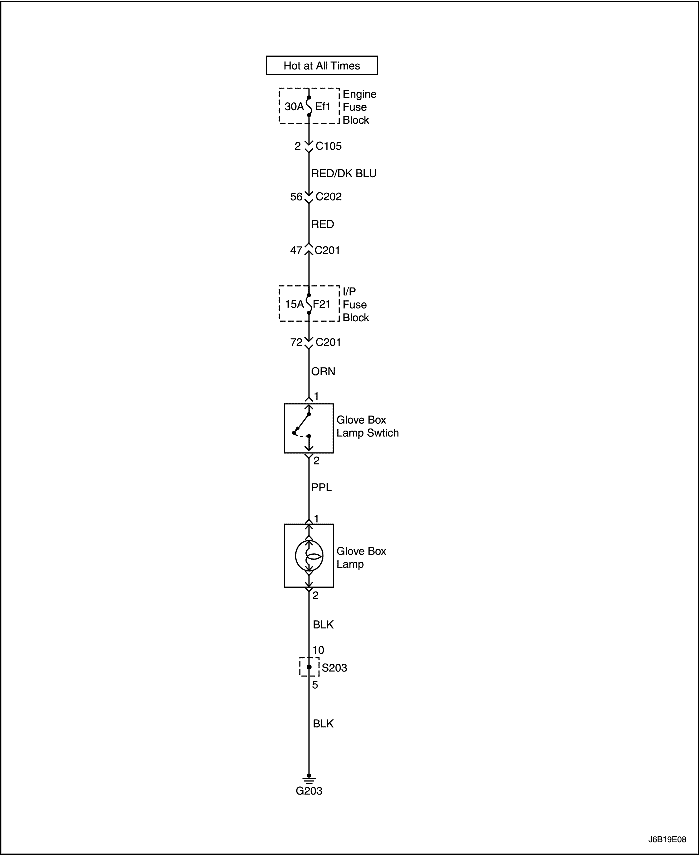 Hot at All Times

30A Ef1 Engine Fuse Block

2 C105

RED/DK BLU

56 C202

RED

47 C201

15A F21 I/P Fuse Block

72 C201

ORN

1

Glove Box Lamp Swtich

2

PPL

1

Glove Box Lamp

2

BLK

10

S203

5

BLK

G203

J6B19E08